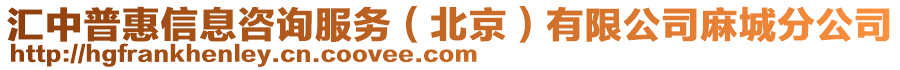 汇中普惠信息咨询服务（北京）有限公司麻城分公司
http://hgfrankhenley.cn.coovee.com